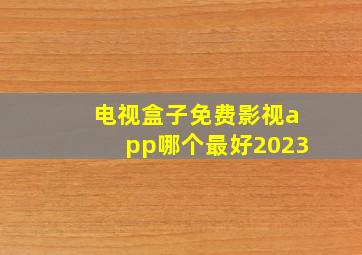 电视盒子免费影视app哪个最好2023